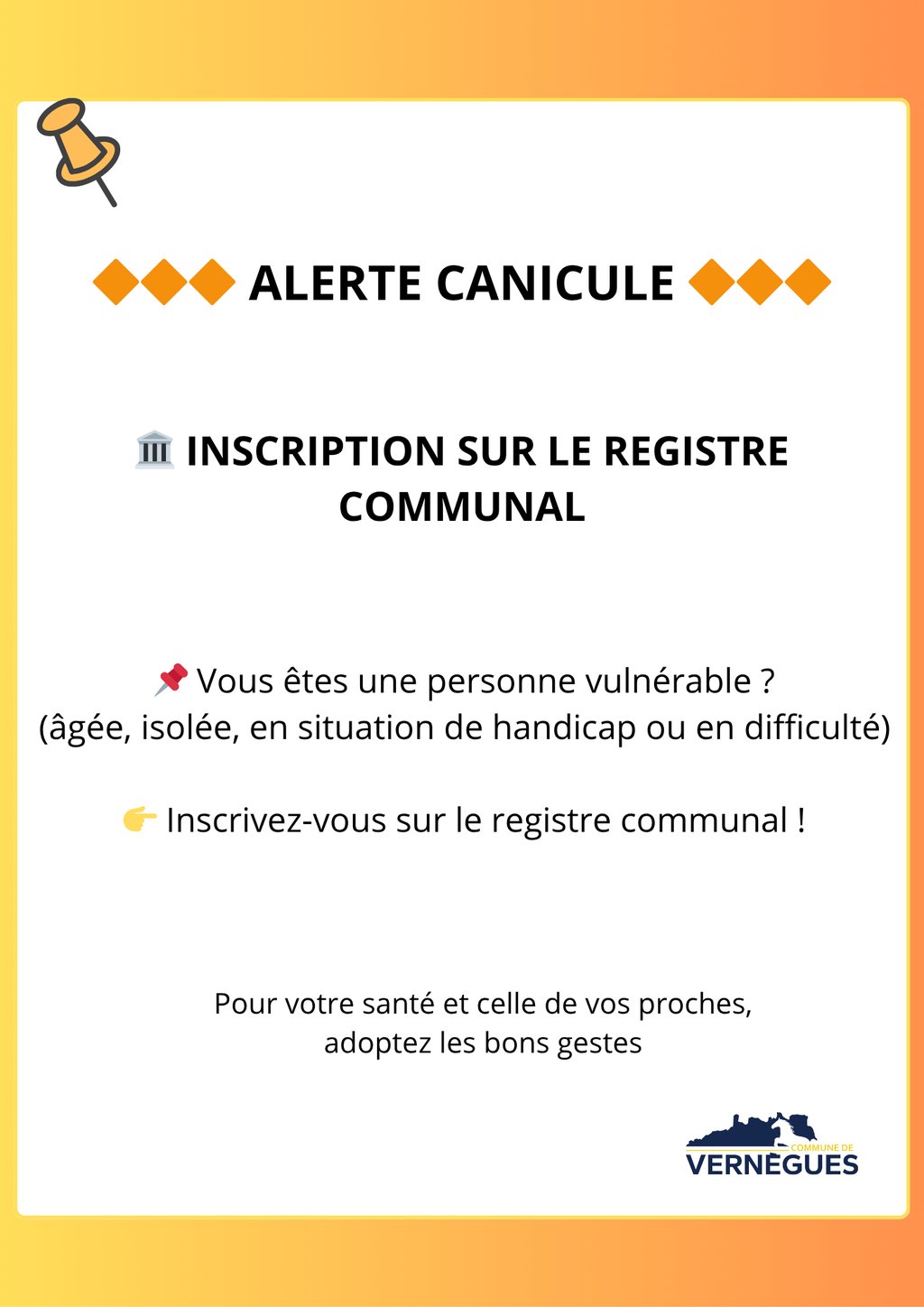 ALERTE CANICULE

INSCRIPTION SUR LE REGISTRE COMMUNAL

Vous êtes une personne vulnérable ?
(âgée, isolée, en situation de handicap ou en difficulté)

Inscrivez-vous sur le registre communal !

Pour votre santé et celle de vos proches,
adoptez les bons gestes

COMMUNE DE
VERNÈGUES